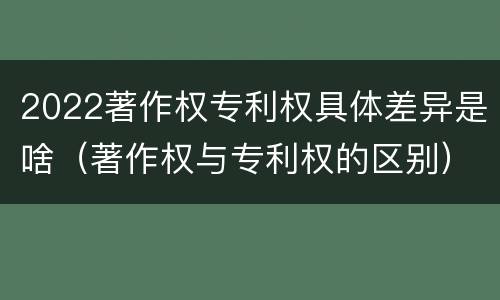 2022著作权专利权具体差异是啥（著作权与专利权的区别）